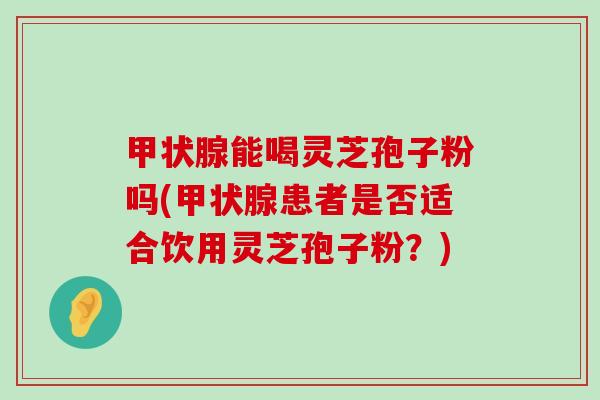 甲状腺能喝灵芝孢子粉吗(甲状腺患者是否适合饮用灵芝孢子粉？)